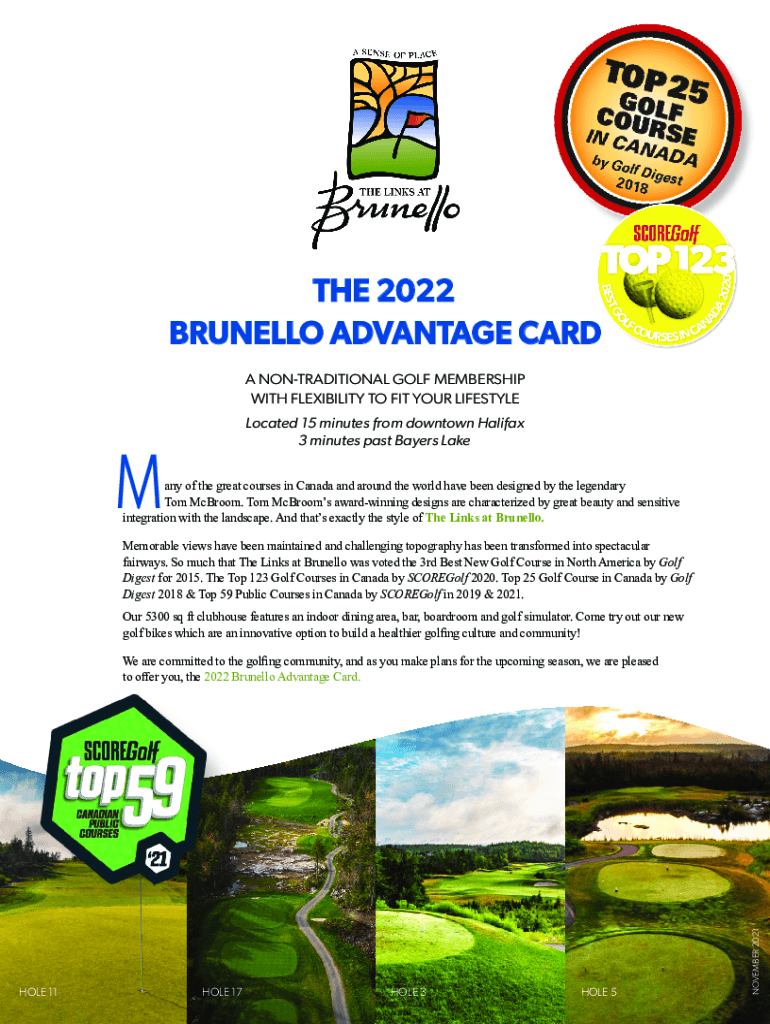 A SENSE OF PLACE

THE LINKS AT
Brunello

TOP 25 GOLF COURSE IN CANADA by Golf Digest 2018

SCOREGolf TOP 123 BEST GOLF COURSES IN CANADA 2020

THE 2022
BRUNELLO ADVANTAGE CARD

A NON-TRADITIONAL GOLF MEMBERSHIP
WITH FLEXIBILITY TO FIT YOUR LIFESTYLE

Located 15 minutes from downtown Halifax
3 minutes past Bayers Lake

Many of the great courses in Canada and around the world have been designed by the legendary Tom McBroom. Tom McBroom's award-winning designs are characterized by great beauty and sensitive integration with the landscape. And that's exactly the style of The Links at Brunello.

Memorable views have been maintained and challenging topography has been transformed into spectacular fairways. So much that The Links at Brunello was voted the 3rd Best New Golf Course in North America by Golf Digest for 2015. The Top 123 Golf Courses in Canada by SCOREGolf 2020. Top 25 Golf Course in Canada by Golf Digest 2018 & Top 59 Public Courses in Canada by SCOREGolf in 2019 & 2021.

Our 5300 sq ft clubhouse features an indoor dining area, bar, boardroom and golf simulator. Come try out our new golf bikes which are an innovative option to build a healthier golfing culture and community!

We are committed to the golfing community, and as you make plans for the upcoming season, we are pleased to offer you, the 2022 Brunello Advantage Card.

SCOREGolf top 59 CANADIAN PUBLIC COURSES '21

HOLE 11

HOLE 17

HOLE 3

HOLE 5

NOVEMBER 2021